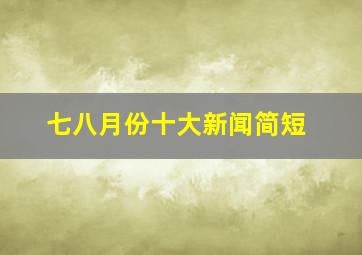 七八月份十大新闻简短